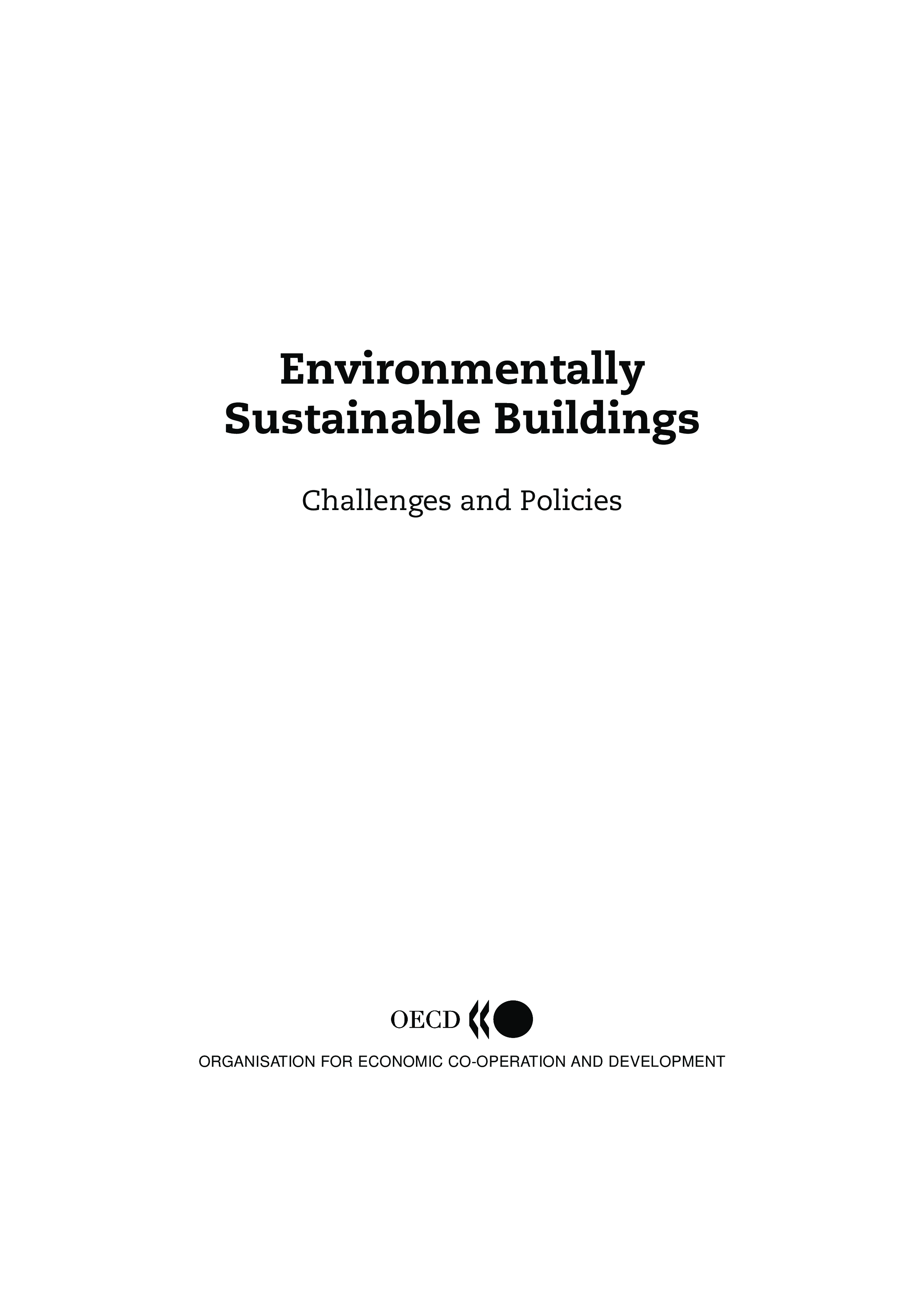 Environmentally
Sustainable Buildings

Challenges and Policies

OECD

ORGANISATION FOR ECONOMIC CO-OPERATION AND DEVELOPMENT